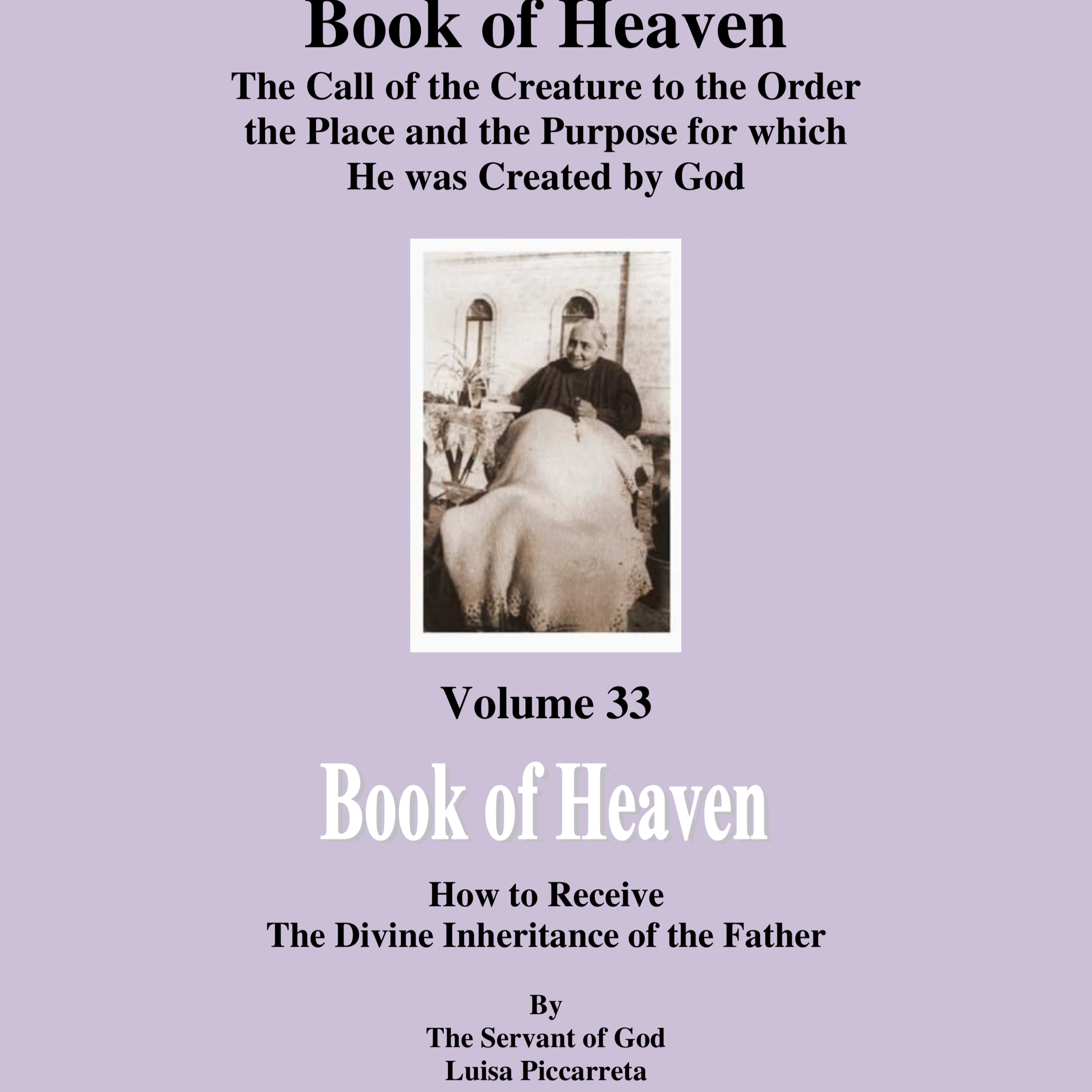 Book of Heaven

The Call of the Creature to the Order the Place and the Purpose for which He was Created by God

Volume 33

Book of Heaven

How to Receive
The Divine Inheritance of the Father

By
The Servant of God
Luisa Piccarreta